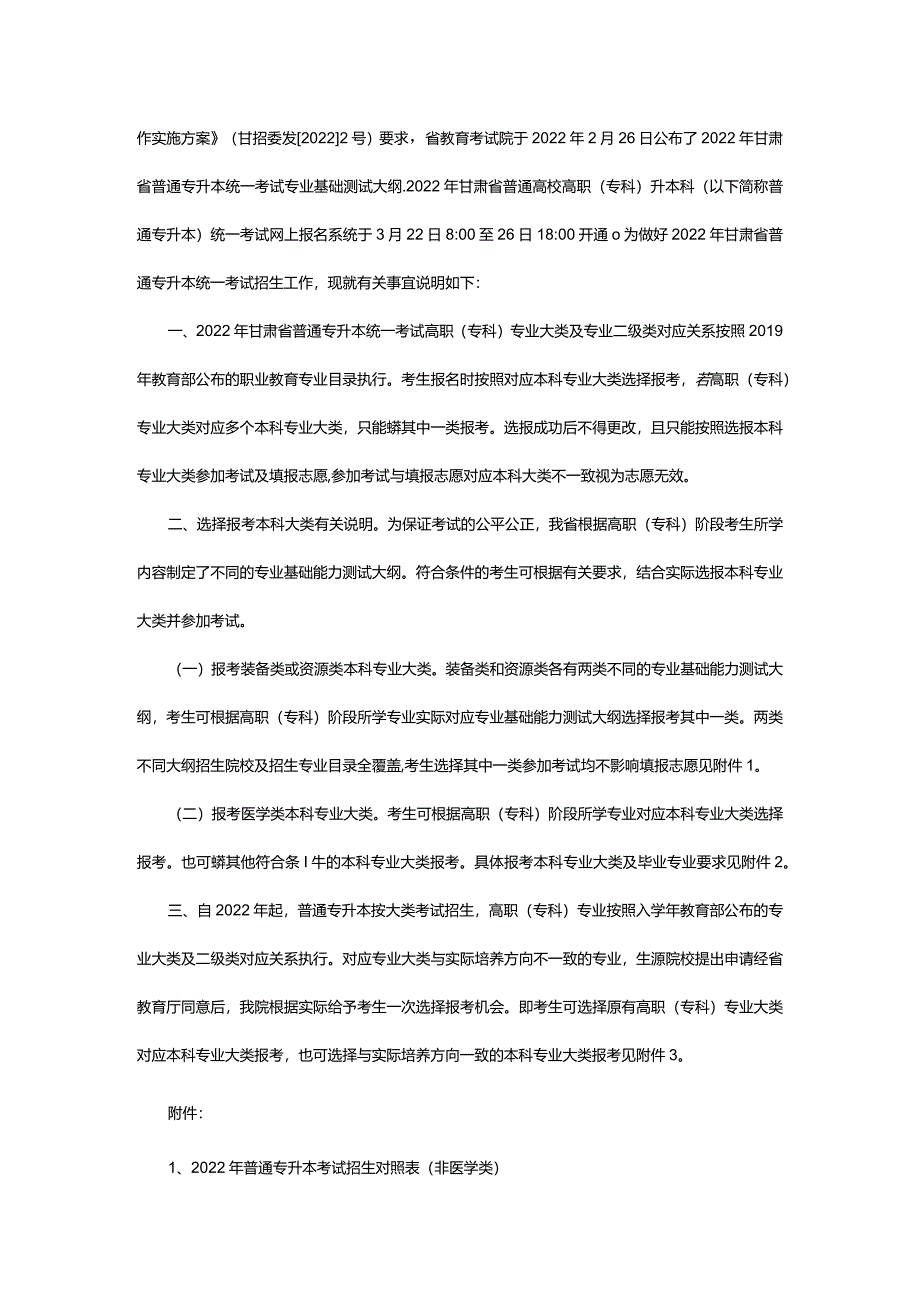 作实施方案》（甘招委发[2022]2号）要求，省教育考试院于2022年2月26日公布了2022年甘肃省普通专升本统一考试专业基础测试大纲.2022年甘肃省普通高校高职（专科）升本科（以下简称普通专升本）统一考试网上报名系统于3月22日8:00至26日18:00开通o为做好2022年甘肃省普通专升本统一考试招生工作，现就有关事宜说明如下:

一、2022年甘肃省普通专升本统一考试高职（专科）专业大类及专业二级类对应关系按照2019年教育部公布的职业教育专业目录执行。考生报名时按照对应本科专业大类选择报考，若高职（专科）专业大类对应多个本科专业大类，只能蟒其中一类报考。选报成功后不得更改，且只能按照选报本科专业大类参加考试及填报志愿,参加考试与填报志愿对应本科大类不一致视为志愿无效。

二、选择报考本科大类有关说明。为保证考试的公平公正，我省根据高职（专科）阶段考生所学内容制定了不同的专业基础能力测试大纲。符合条件的考生可根据有关要求，结合实际选报本科专业大类并参加考试。

（一）报考装备类或资源类本科专业大类。装备类和资源类各有两类不同的专业基础能力测试大纲，考生可根据高职（专科）阶段所学专业实际对应专业基础能力测试大纲选择报考其中一类。两类不同大纲招生院校及招生专业目录全覆盖,考生选择其中一类参加考试均不影响填报志愿见附件1。

（二）报考医学类本科专业大类。考生可根据高职（专科）阶段所学专业对应本科专业大类选择报考。也可蟒其他符合条I牛的本科专业大类报考。具体报考本科专业大类及毕业专业要求见附件2。

三、自2022年起，普通专升本按大类考试招生，高职（专科）专业按照入学年教育部公布的专业大类及二级类对应关系执行。对应专业大类与实际培养方向不一致的专业，生源院校提出申请经省教育厅同意后，我院根据实际给予考生一次选择报考机会。即考生可选择原有高职（专科）专业大类对应本科专业大类报考，也可选择与实际培养方向一致的本科专业大类报考见附件3。

附件:

1、2022年普通专升本考试招生对照表（非医学类）